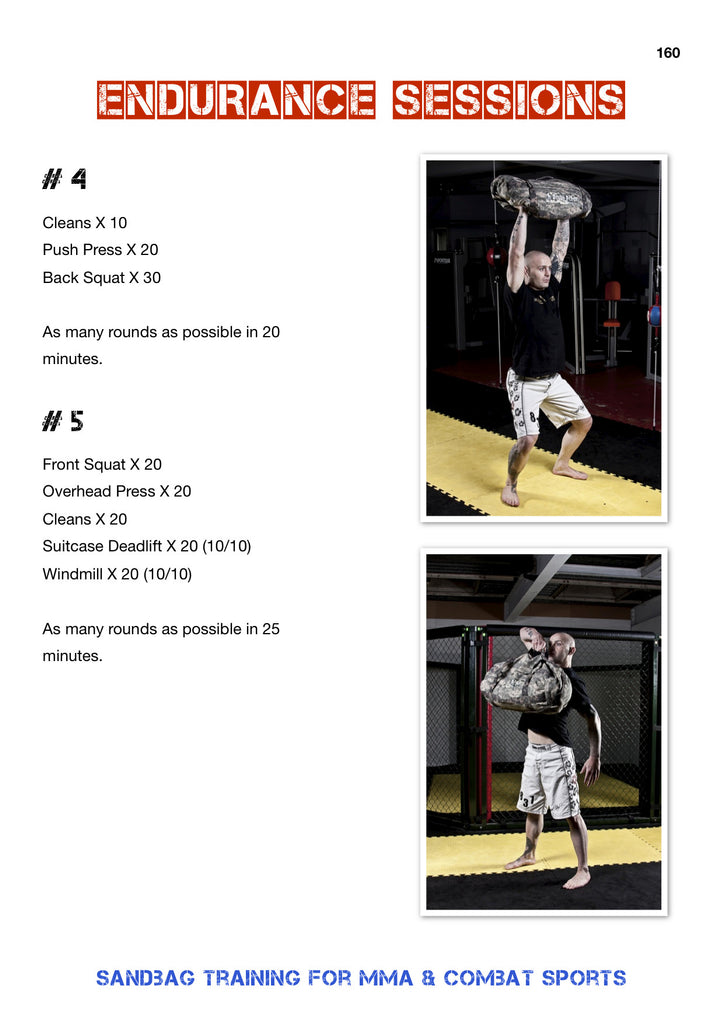 160

ENDURANCE SESSIONS

# 4

Cleans X 10
Push Press X 20
Back Squat X 30

As many rounds as possible in 20 minutes.

# 5

Front Squat X 20
Overhead Press X 20
Cleans X 20
Suitcase Deadlift X 20 (10/10)
Windmill X 20 (10/10)

As many rounds as possible in 25 minutes.

SANDBAG TRAINING FOR MMA & COMBAT SPORTS